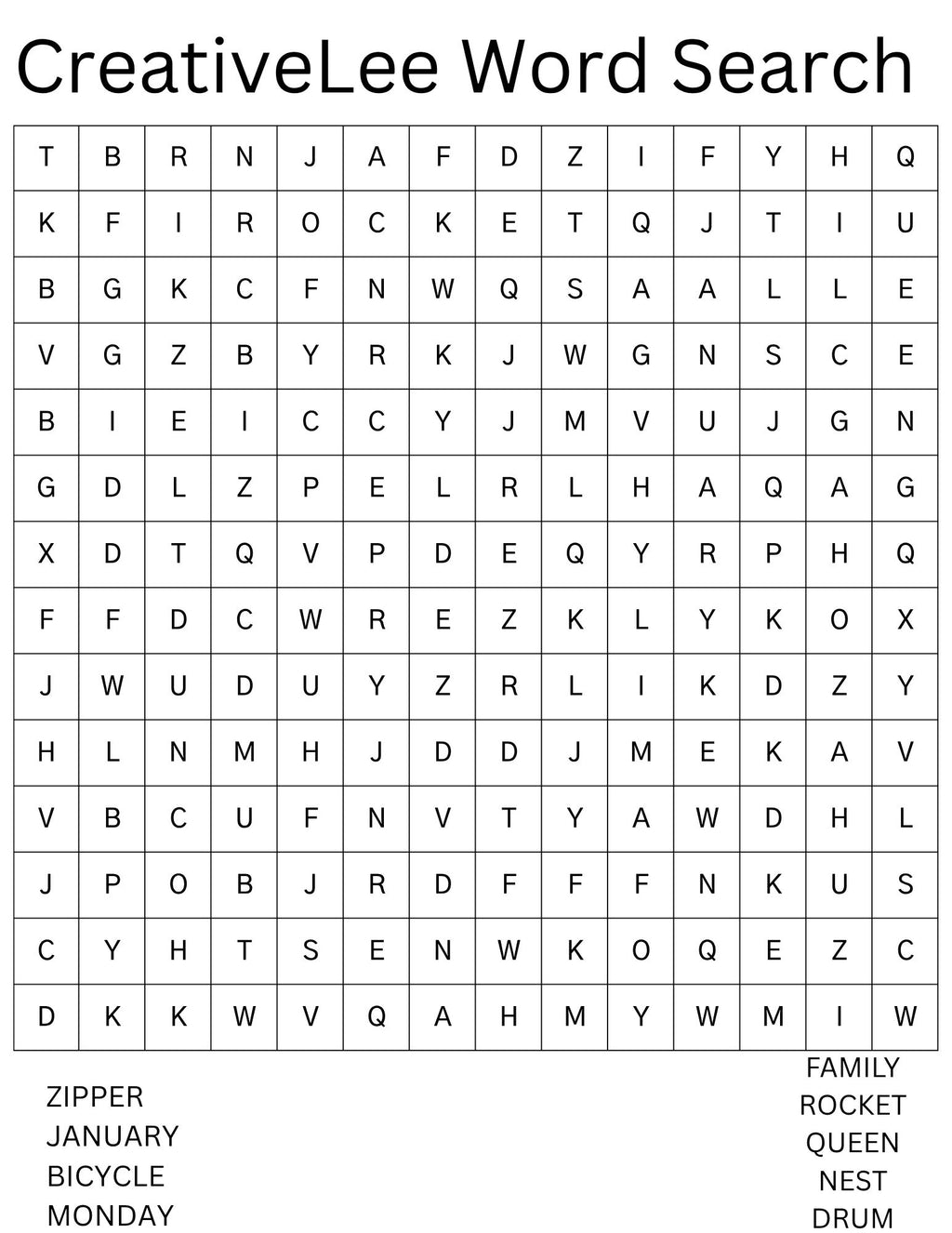 CreativeLee Word Search

| T | B | R | N | J | A | F | D | Z | I | F | Y | H | Q |
|---|---|---|---|---|---|---|---|---|---|---|---|---|---|
| K | F | I | R | O | C | K | E | T | Q | J | T | I | U |
| B | G | K | C | F | N | W | Q | S | A | A | L | L | E |
| V | G | Z | B | Y | R | K | J | W | G | N | S | C | E |
| B | I | E | I | C | C | Y | J | M | V | U | J | G | N |
| G | D | L | Z | P | E | L | R | L | H | A | Q | A | G |
| X | D | T | Q | V | P | D | E | Q | Y | R | P | H | Q |
| F | F | D | C | W | R | E | Z | K | L | Y | K | O | X |
| J | W | U | D | U | Y | Z | R | L | I | K | D | Z | Y |
| H | L | N | M | H | J | D | D | J | M | E | K | A | V |
| V | B | C | U | F | N | V | T | Y | A | W | D | H | L |
| J | P | O | B | J | R | D | F | F | F | N | K | U | S |
| C | Y | H | T | S | E | N | W | K | O | Q | E | Z | C |
| D | K | K | W | V | Q | A | H | M | Y | W | M | I | W |

ZIPPER
JANUARY
BICYCLE
MONDAY

FAMILY
ROCKET
QUEEN
NEST
DRUM